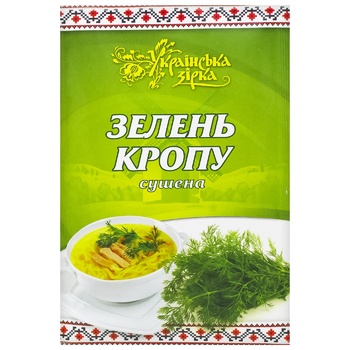 Українська зірка

ЗЕЛЕНЬ КРОПУ

сушена